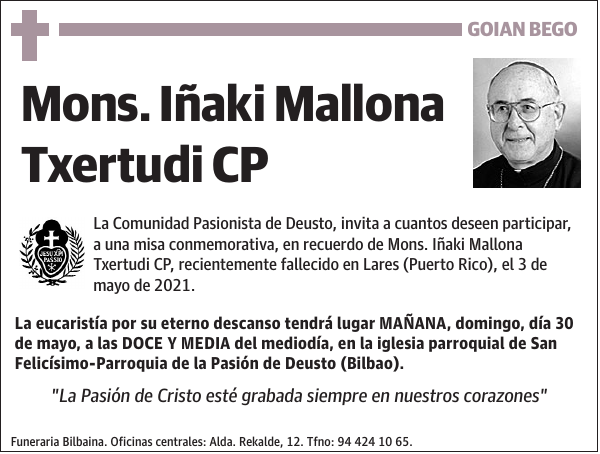 GOIAN BEGO

Mons. Iñaki Mallona Txertudi CP

JESU XPI PASSIO

La Comunidad Pasionista de Deusto, invita a cuantos deseen participar, a una misa conmemorativa, en recuerdo de Mons. Iñaki Mallona Txertudi CP, recientemente fallecido en Lares (Puerto Rico), el 3 de mayo de 2021.

La eucaristía por su eterno descanso tendrá lugar MAÑANA, domingo, día 30 de mayo, a las DOCE Y MEDIA del mediodía, en la iglesia parroquial de San Felicísimo-Parroquia de la Pasión de Deusto (Bilbao).

"La Pasión de Cristo esté grabada siempre en nuestros corazones"

Funeraria Bilbaina. Oficinas centrales: Alda. Rekalde, 12. Tfno: 94 424 10 65.